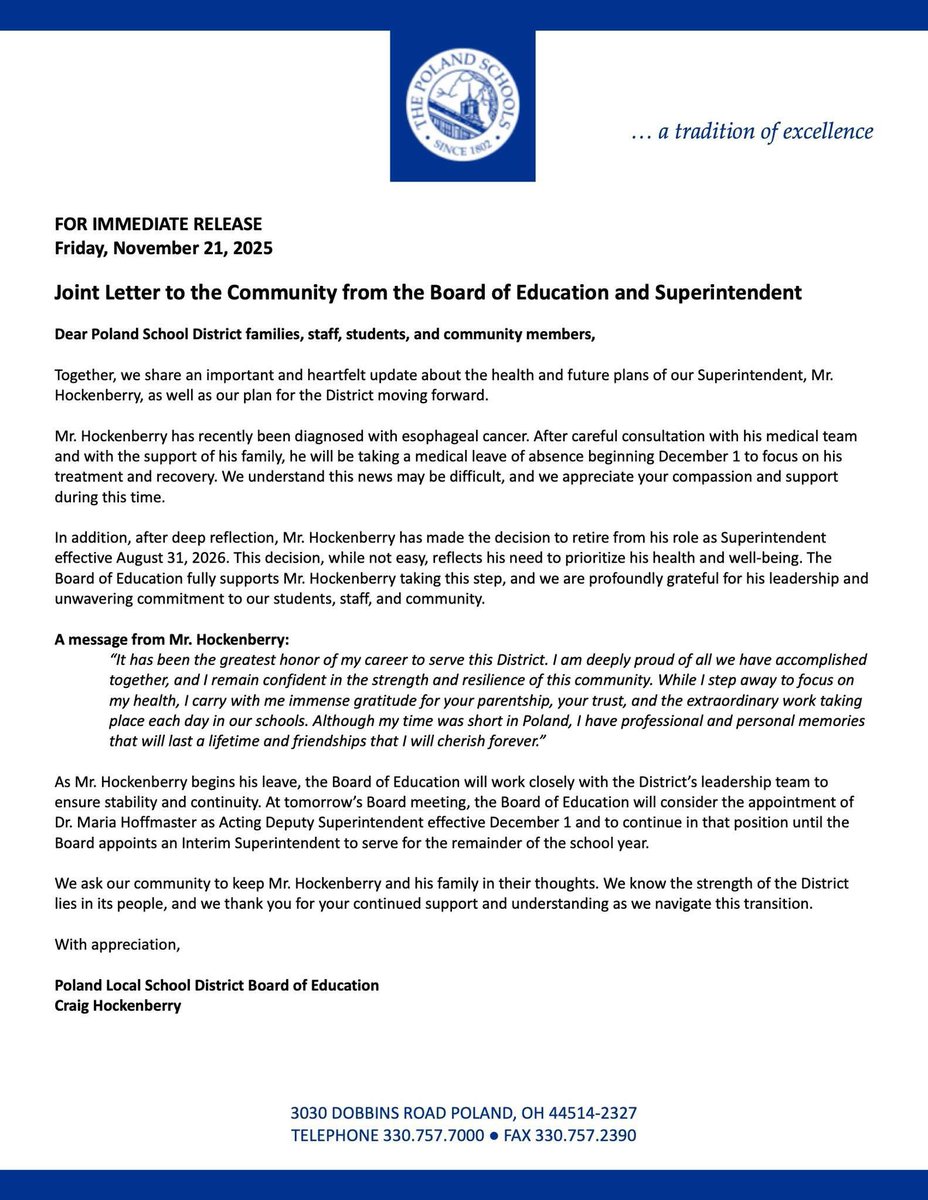 THE POLAND SCHOOLS
SINCE 1802

… a tradition of excellence

FOR IMMEDIATE RELEASE
Friday, November 21, 2025

Joint Letter to the Community from the Board of Education and Superintendent

Dear Poland School District families, staff, students, and community members,

Together, we share an important and heartfelt update about the health and future plans of our Superintendent, Mr. Hockenberry, as well as our plan for the District moving forward.

Mr. Hockenberry has recently been diagnosed with esophageal cancer. After careful consultation with his medical team and with the support of his family, he will be taking a medical leave of absence beginning December 1 to focus on his treatment and recovery. We understand this news may be difficult, and we appreciate your compassion and support during this time.

In addition, after deep reflection, Mr. Hockenberry has made the decision to retire from his role as Superintendent effective August 31, 2026. This decision, while not easy, reflects his need to prioritize his health and well-being. The Board of Education fully supports Mr. Hockenberry taking this step, and we are profoundly grateful for his leadership and unwavering commitment to our students, staff, and community.

A message from Mr. Hockenberry:
"It has been the greatest honor of my career to serve this District. I am deeply proud of all we have accomplished together, and I remain confident in the strength and resilience of this community. While I step away to focus on my health, I carry with me immense gratitude for your parentship, your trust, and the extraordinary work taking place each day in our schools. Although my time was short in Poland, I have professional and personal memories that will last a lifetime and friendships that I will cherish forever."

As Mr. Hockenberry begins his leave, the Board of Education will work closely with the District's leadership team to ensure stability and continuity. At tomorrow's Board meeting, the Board of Education will consider the appointment of Dr. Maria Hoffmaster as Acting Deputy Superintendent effective December 1 and to continue in that position until the Board appoints an Interim Superintendent to serve for the remainder of the school year.

We ask our community to keep Mr. Hockenberry and his family in their thoughts. We know the strength of the District lies in its people, and we thank you for your continued support and understanding as we navigate this transition.

With appreciation,

Poland Local School District Board of Education
Craig Hockenberry

3030 DOBBINS ROAD POLAND, OH 44514-2327
TELEPHONE 330.757.7000 ● FAX 330.757.2390